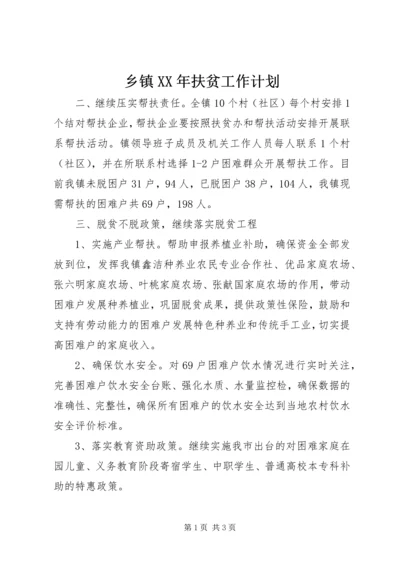 乡镇XX年扶贫工作计划

二、继续压实帮扶责任。全镇10个村（社区）每个村安排1个结对帮扶企业，帮扶企业要按照扶贫办和帮扶活动安排开展联系帮扶活动。镇领导班子成员及机关工作人员每人联系1个村（社区），并在所联系村选择1-2户困难群众开展帮扶工作。目前我镇未脱困户31户，94人，已脱困户38户，104人，我镇现需帮扶的困难户共69户，198人。

三、脱贫不脱政策，继续落实脱贫工程

1、实施产业帮扶。帮助申报养植业补助，确保资金全部发放到位，发挥我镇鑫洁种养业农民专业合作社、优品家庭农场、张六明家庭农场、叶桃家庭农场、张献国家庭农场的作用，带动困难户发展种养植业，巩固脱贫成果，提供政策性保险，鼓励和支持有劳动能力的困难户发展特色种养业和传统手工业，切实提高困难户的家庭收入。

2、确保饮水安全。对69户困难户饮水情况进行实时关注，完善困难户饮水安全台账、强化水质、水量监控检，确保数据的准确性、完整性，确保所有困难户的饮水安全达到当地农村饮水安全评价标准。

3、落实教育资助政策。继续实施我市出台的对困难家庭在园儿童、义务教育阶段寄宿学生、中职学生、普通高校本专科补助的特惠政策。

第1页 共3页